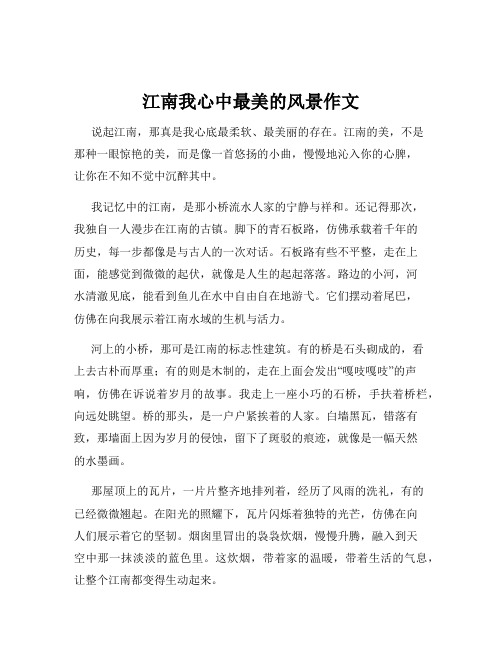 江南我心中最美的风景作文

说起江南，那真是我心底最柔软、最美丽的存在。江南的美，不是那种一眼惊艳的美，而是像一首悠扬的小曲，慢慢地沁入你的心脾，让你在不知不觉中沉醉其中。

我记忆中的江南，是那小桥流水人家的宁静与祥和。还记得那次，我独自一人漫步在江南的古镇。脚下的青石板路，仿佛承载着千年的历史，每一步都像是与古人的一次对话。石板路有些不平整，走在上面，能感觉到微微的起伏，就像是人生的起起落落。路边的小河，河水清澈见底，能看到鱼儿在水中自由自在地游弋。它们摆动着尾巴，仿佛在向我展示着江南水域的生机与活力。

河上的小桥，那可是江南的标志性建筑。有的桥是石头砌成的，看上去古朴而厚重；有的则是木制的，走在上面会发出“嘎吱嘎吱”的声响，仿佛在诉说着岁月的故事。我走上一座小巧的石桥，手扶着桥栏，向远处眺望。桥的那头，是一户户紧挨着的人家。白墙黑瓦，错落有致，那墙面上因为岁月的侵蚀，留下了斑驳的痕迹，就像是一幅天然的水墨画。

那屋顶上的瓦片，一片片整齐地排列着，经历了风雨的洗礼，有的已经微微翘起。在阳光的照耀下，瓦片闪烁着独特的光芒，仿佛在向人们展示着它的坚韧。烟囱里冒出的袅袅炊烟，慢慢升腾，融入到天空中那一抹淡淡的蓝色里。这炊烟，带着家的温暖，带着生活的气息，让整个江南都变得生动起来。